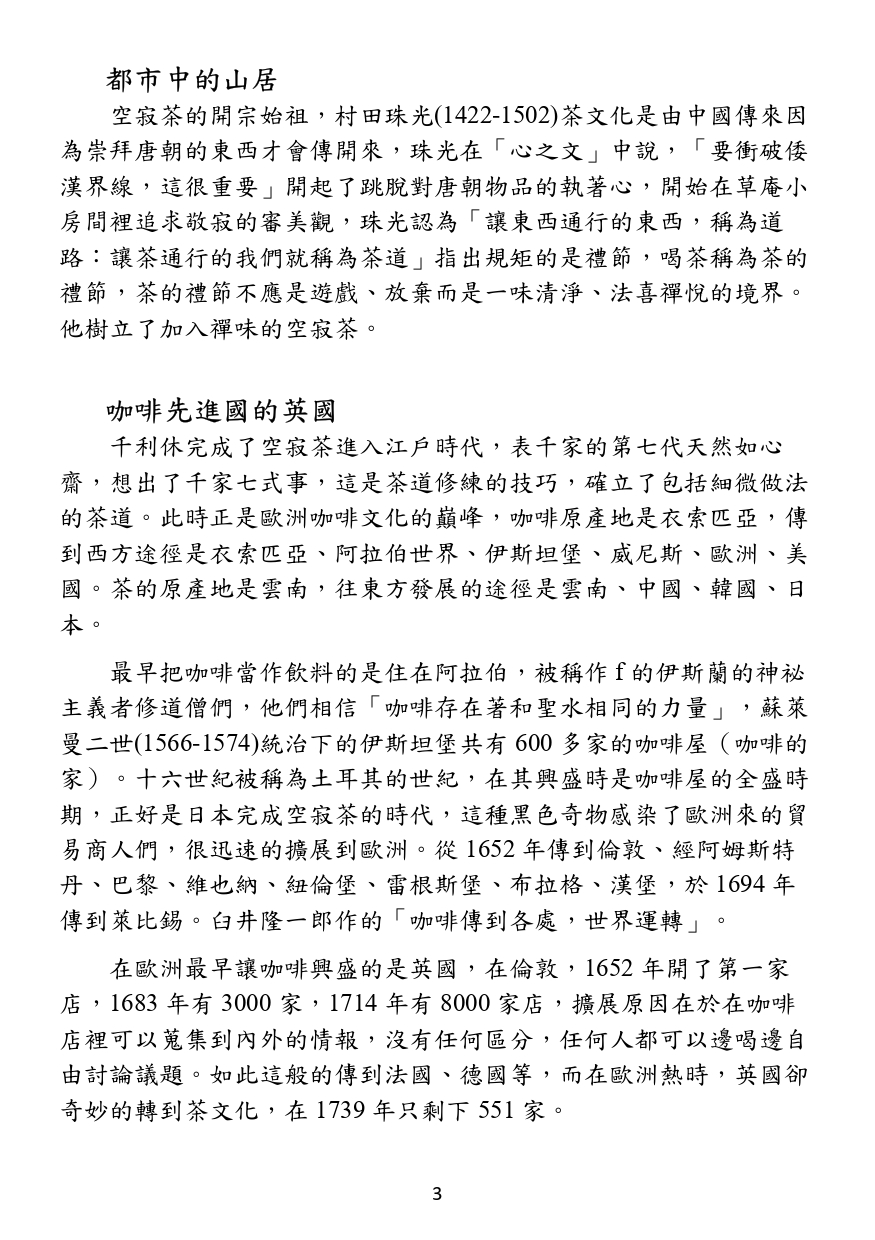 都市中的山居

空寂茶的開宗始祖，村田珠光(1422-1502)茶文化是由中國傳來因為崇拜唐朝的東西才會傳開來，珠光在「心之文」中說，「要衝破倭漢界線，這很重要」開起了跳脫對唐朝物品的執著心，開始在草庵小房間裡追求敬寂的審美觀，珠光認為「讓東西通行的東西，稱為道路：讓茶通行的我們就稱為茶道」指出規矩的是禮節，喝茶稱為茶的禮節，茶的禮節不應是遊戲、放棄而是一味清淨、法喜禪悅的境界。他樹立了加入禪味的空寂茶。

咖啡先進國的英國

千利休完成了空寂茶進入江戶時代，表千家的第七代天然如心齋，想出了千家七式事，這是茶道修練的技巧，確立了包括細微做法的茶道。此時正是歐洲咖啡文化的巔峰，咖啡原產地是衣索匹亞，傳到西方途徑是衣索匹亞、阿拉伯世界、伊斯坦堡、威尼斯、歐洲、美國。茶的原產地是雲南，往東方發展的途徑是雲南、中國、韓國、日本。

最早把咖啡當作飲料的是住在阿拉伯，被稱作 f 的伊斯蘭的神祕主義者修道僧們，他們相信「咖啡存在著和聖水相同的力量」，蘇萊曼二世(1566-1574)統治下的伊斯坦堡共有 600 多家的咖啡屋（咖啡的家）。十六世紀被稱為土耳其的世紀，在其興盛時是咖啡屋的全盛時期，正好是日本完成空寂茶的時代，這種黑色奇物感染了歐洲來的貿易商人們，很迅速的擴展到歐洲。從 1652 年傳到倫敦、經阿姆斯特丹、巴黎、維也納、紐倫堡、雷根斯堡、布拉格、漢堡，於 1694 年傳到萊比錫。白井隆一郎作的「咖啡傳到各處，世界運轉」。

在歐洲最早讓咖啡興盛的是英國，在倫敦，1652 年開了第一家店，1683 年有 3000 家，1714 年有 8000 家店，擴展原因在於在咖啡店裡可以蒐集到內外的情報，沒有任何區分，任何人都可以邊喝邊自由討論議題。如此這般的傳到法國、德國等，而在歐洲熱時，英國卻奇妙的轉到茶文化，在 1739 年只剩下 551 家。

3